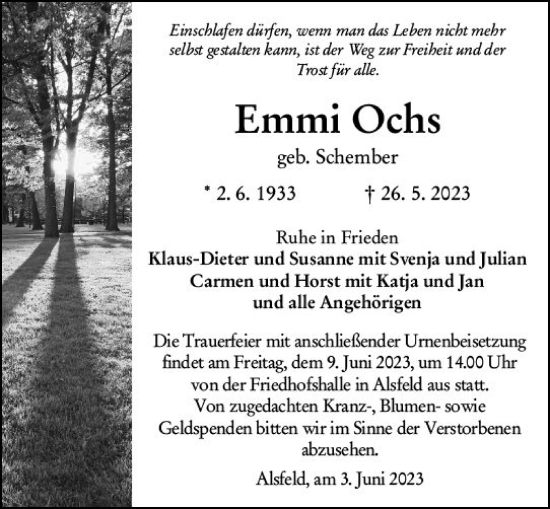 Einschlafen dürfen, wenn man das Leben nicht mehr selbst gestalten kann, ist der Weg zur Freiheit und der Trost für alle.

Emmi Ochs

geb. Schember

* 2. 6. 1933 † 26. 5. 2023

Ruhe in Frieden

Klaus-Dieter und Susanne mit Svenja und Julian
Carmen und Horst mit Katja und Jan
und alle Angehörigen

Die Trauerfeier mit anschließender Urnenbeisetzung findet am Freitag, dem 9. Juni 2023, um 14.00 Uhr von der Friedhofshalle in Alsfeld aus statt.
Von zugedachten Kranz-, Blumen- sowie Geldspenden bitten wir im Sinne der Verstorbenen abzusehen.

Alsfeld, am 3. Juni 2023